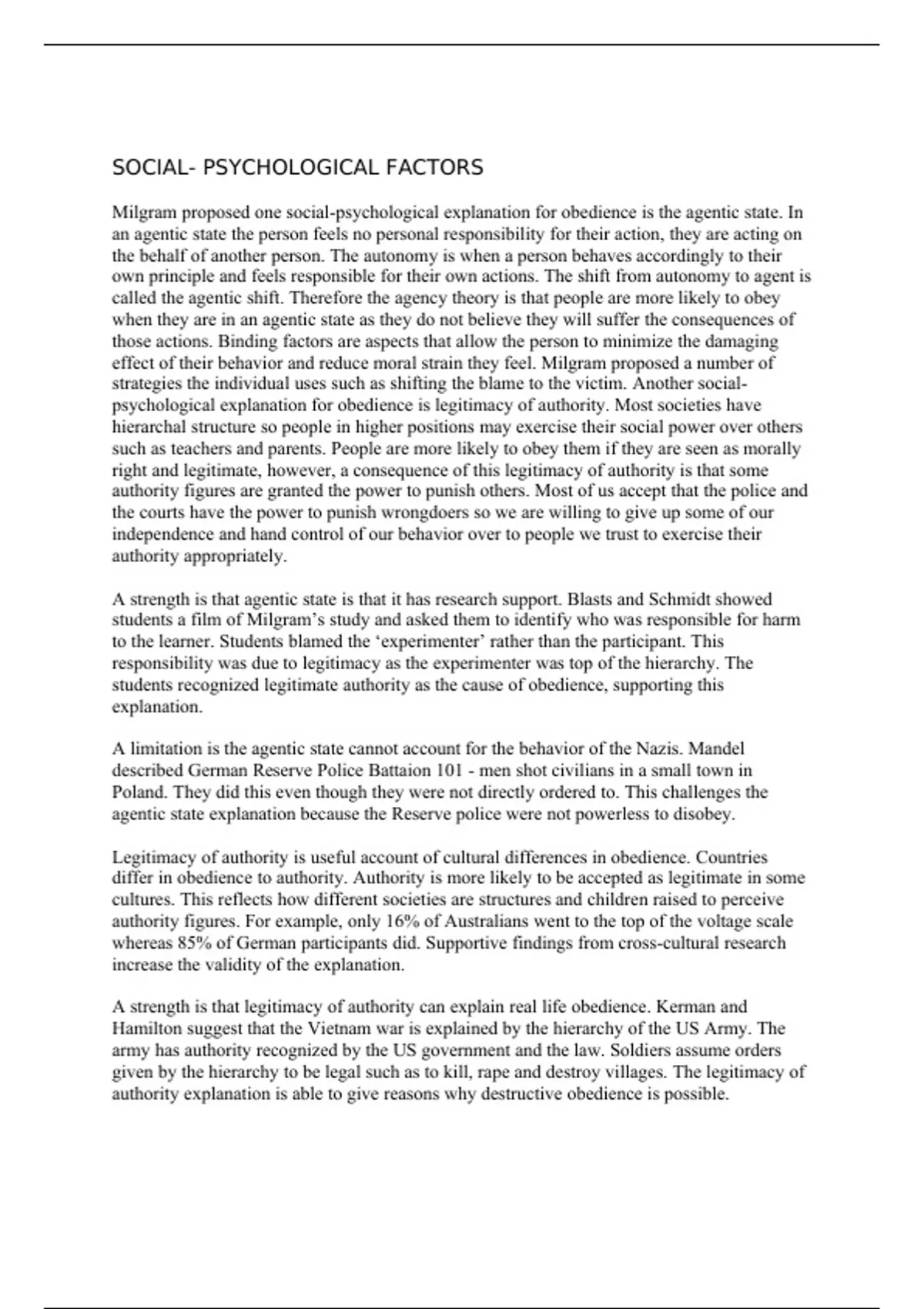 SOCIAL- PSYCHOLOGICAL FACTORS

Milgram proposed one social-psychological explanation for obedience is the agentic state. In an agentic state the person feels no personal responsibility for their action, they are acting on the behalf of another person. The autonomy is when a person behaves accordingly to their own principle and feels responsible for their own actions. The shift from autonomy to agent is called the agentic shift. Therefore the agency theory is that people are more likely to obey when they are in an agentic state as they do not believe they will suffer the consequences of those actions. Binding factors are aspects that allow the person to minimize the damaging effect of their behavior and reduce moral strain they feel. Milgram proposed a number of strategies the individual uses such as shifting the blame to the victim. Another social-psychological explanation for obedience is legitimacy of authority. Most societies have hierarchal structure so people in higher positions may exercise their social power over others such as teachers and parents. People are more likely to obey them if they are seen as morally right and legitimate, however, a consequence of this legitimacy of authority is that some authority figures are granted the power to punish others. Most of us accept that the police and the courts have the power to punish wrongdoers so we are willing to give up some of our independence and hand control of our behavior over to people we trust to exercise their authority appropriately.

A strength is that agentic state is that it has research support. Blasts and Schmidt showed students a film of Milgram's study and asked them to identify who was responsible for harm to the learner. Students blamed the 'experimenter' rather than the participant. This responsibility was due to legitimacy as the experimenter was top of the hierarchy. The students recognized legitimate authority as the cause of obedience, supporting this explanation.

A limitation is the agentic state cannot account for the behavior of the Nazis. Mandel described German Reserve Police Battaion 101 - men shot civilians in a small town in Poland. They did this even though they were not directly ordered to. This challenges the agentic state explanation because the Reserve police were not powerless to disobey.

Legitimacy of authority is useful account of cultural differences in obedience. Countries differ in obedience to authority. Authority is more likely to be accepted as legitimate in some cultures. This reflects how different societies are structures and children raised to perceive authority figures. For example, only 16% of Australians went to the top of the voltage scale whereas 85% of German participants did. Supportive findings from cross-cultural research increase the validity of the explanation.

A strength is that legitimacy of authority can explain real life obedience. Kerman and Hamilton suggest that the Vietnam war is explained by the hierarchy of the US Army. The army has authority recognized by the US government and the law. Soldiers assume orders given by the hierarchy to be legal such as to kill, rape and destroy villages. The legitimacy of authority explanation is able to give reasons why destructive obedience is possible.